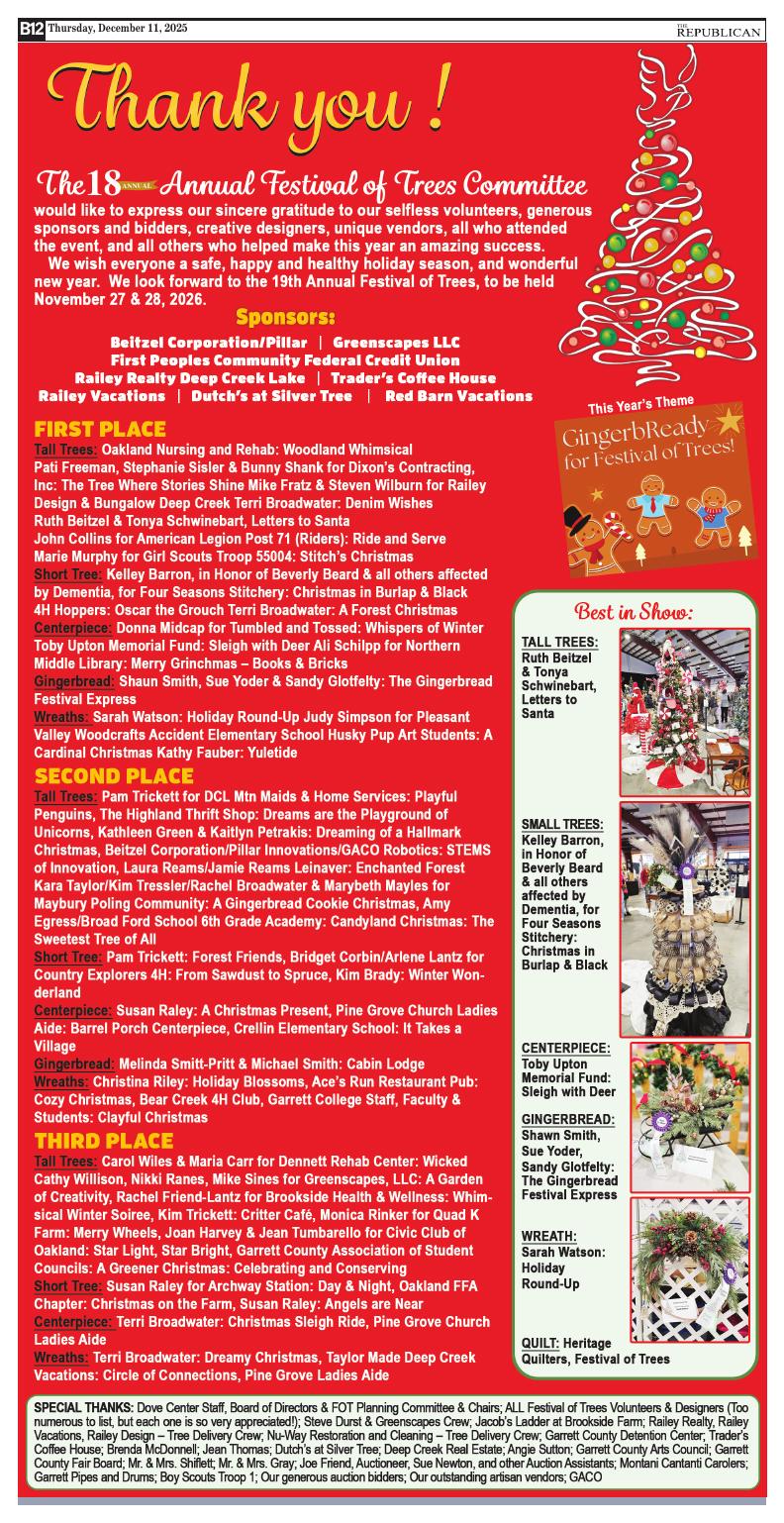 B12 Thursday, December 11, 2025

THE REPUBLICAN

Thank you !

The 18 ANNUAL Annual Festival of Trees Committee would like to express our sincere gratitude to our selfless volunteers, generous sponsors and bidders, creative designers, unique vendors, all who attended the event, and all others who helped make this year an amazing success.

We wish everyone a safe, happy and healthy holiday season, and wonderful new year. We look forward to the 19th Annual Festival of Trees, to be held November 27 & 28, 2026.

Sponsors:

Beitzel Corporation/Pillar | Greenscapes LLC
First Peoples Community Federal Credit Union
Railey Realty Deep Creek Lake | Trader's Coffee House
Railey Vacations | Dutch's at Silver Tree | Red Barn Vacations

This Year's Theme

GingerbReady for Festival of Trees!

FIRST PLACE

Tall Trees: Oakland Nursing and Rehab: Woodland Whimsical Pati Freeman, Stephanie Sisler & Bunny Shank for Dixon's Contracting, Inc: The Tree Where Stories Shine Mike Fratz & Steven Wilburn for Railey Design & Bungalow Deep Creek Terri Broadwater: Denim Wishes Ruth Beitzel & Tonya Schwinebart, Letters to Santa John Collins for American Legion Post 71 (Riders): Ride and Serve Marie Murphy for Girl Scouts Troop 55004: Stitch's Christmas

Short Tree: Kelley Barron, in Honor of Beverly Beard & all others affected by Dementia, for Four Seasons Stitchery: Christmas in Burlap & Black 4H Hoppers: Oscar the Grouch Terri Broadwater: A Forest Christmas

Centerpiece: Donna Midcap for Tumbled and Tossed: Whispers of Winter Toby Upton Memorial Fund: Sleigh with Deer Ali Schilpp for Northern Middle Library: Merry Grinchmas – Books & Bricks

Gingerbread: Shaun Smith, Sue Yoder & Sandy Glotfelty: The Gingerbread Festival Express

Wreaths: Sarah Watson: Holiday Round-Up Judy Simpson for Pleasant Valley Woodcrafts Accident Elementary School Husky Pup Art Students: A Cardinal Christmas Kathy Fauber: Yuletide

SECOND PLACE

Tall Trees: Pam Trickett for DCL Mtn Maids & Home Services: Playful Penguins, The Highland Thrift Shop: Dreams are the Playground of Unicorns, Kathleen Green & Kaitlyn Petrakis: Dreaming of a Hallmark Christmas, Beitzel Corporation/Pillar Innovations/GACO Robotics: STEMS of Innovation, Laura Reams/Jamie Reams Leinaver: Enchanted Forest Kara Taylor/Kim Tressler/Rachel Broadwater & Marybeth Mayles for Maybury Poling Community: A Gingerbread Cookie Christmas, Amy Egress/Broad Ford School 6th Grade Academy: Candyland Christmas: The Sweetest Tree of All

Short Tree: Pam Trickett: Forest Friends, Bridget Corbin/Arlene Lantz for Country Explorers 4H: From Sawdust to Spruce, Kim Brady: Winter Wonderland

Centerpiece: Susan Raley: A Christmas Present, Pine Grove Church Ladies Aide: Barrel Porch Centerpiece, Crellin Elementary School: It Takes a Village

Gingerbread: Melinda Smitt-Pritt & Michael Smith: Cabin Lodge

Wreaths: Christina Riley: Holiday Blossoms, Ace's Run Restaurant Pub: Cozy Christmas, Bear Creek 4H Club, Garrett College Staff, Faculty & Students: Clayful Christmas

THIRD PLACE

Tall Trees: Carol Wiles & Maria Carr for Dennett Rehab Center: Wicked Cathy Willison, Nikki Ranes, Mike Sines for Greenscapes, LLC: A Garden of Creativity, Rachel Friend-Lantz for Brookside Health & Wellness: Whimsical Winter Soiree, Kim Trickett: Critter Café, Monica Rinker for Quad K Farm: Merry Wheels, Joan Harvey & Jean Tumbarello for Civic Club of Oakland: Star Light, Star Bright, Garrett County Association of Student Councils: A Greener Christmas: Celebrating and Conserving

Short Tree: Susan Raley for Archway Station: Day & Night, Oakland FFA Chapter: Christmas on the Farm, Susan Raley: Angels are Near

Centerpiece: Terri Broadwater: Christmas Sleigh Ride, Pine Grove Church Ladies Aide

Wreaths: Terri Broadwater: Dreamy Christmas, Taylor Made Deep Creek Vacations: Circle of Connections, Pine Grove Ladies Aide

Best in Show:

TALL TREES: Ruth Beitzel & Tonya Schwinebart, Letters to Santa

SMALL TREES: Kelley Barron, in Honor of Beverly Beard & all others affected by Dementia, for Four Seasons Stitchery: Christmas in Burlap & Black

CENTERPIECE: Toby Upton Memorial Fund: Sleigh with Deer

GINGERBREAD: Shawn Smith, Sue Yoder, Sandy Glotfelty: The Gingerbread Festival Express

WREATH: Sarah Watson: Holiday Round-Up

QUILT: Heritage Quilters, Festival of Trees

SPECIAL THANKS: Dove Center Staff, Board of Directors & FOT Planning Committee & Chairs; ALL Festival of Trees Volunteers & Designers (Too numerous to list, but each one is so very appreciated!); Steve Durst & Greenscapes Crew; Jacob's Ladder at Brookside Farm; Railey Realty, Railey Vacations, Railey Design – Tree Delivery Crew; Nu-Way Restoration and Cleaning – Tree Delivery Crew; Garrett County Detention Center; Trader's Coffee House; Brenda McDonnell; Jean Thomas; Dutch's at Silver Tree; Deep Creek Real Estate; Angie Sutton; Garrett County Arts Council; Garrett County Fair Board; Mr. & Mrs. Shiflett; Mr. & Mrs. Gray; Joe Friend, Auctioneer, Sue Newton, and other Auction Assistants; Montani Cantanti Carolers; Garrett Pipes and Drums; Boy Scouts Troop 1; Our generous auction bidders; Our outstanding artisan vendors; GACO